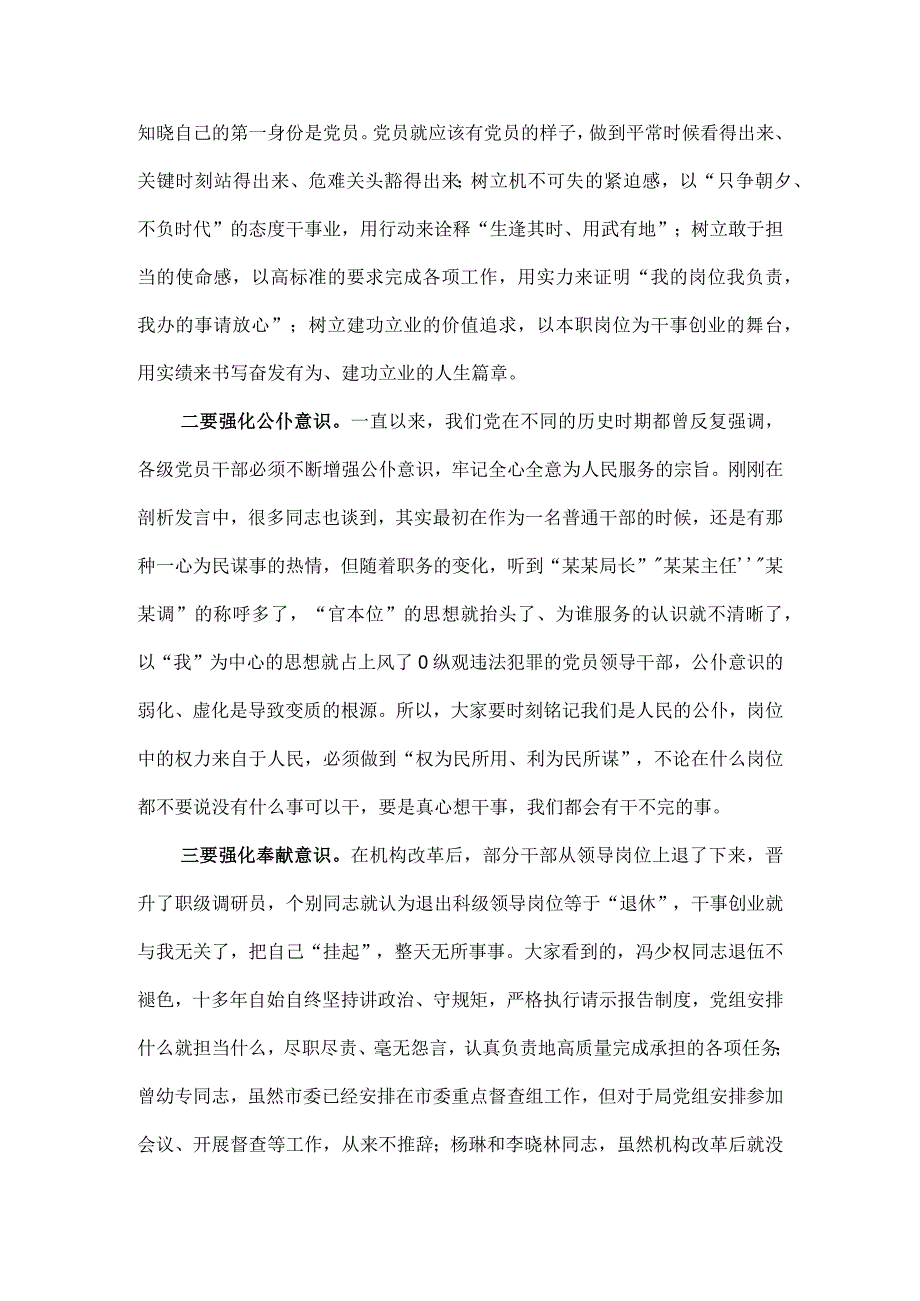 知晓自己的第一身份是党员。党员就应该有党员的样子，做到平常时候看得出来、关键时刻站得出来、危难关头豁得出来；树立机不可失的紧迫感，以“只争朝夕、不负时代”的态度干事业，用行动来诠释“生逢其时、用武有地”；树立敢于担当的使命感，以高标准的要求完成各项工作，用实力来证明“我的岗位我负责，我办的事请放心”；树立建功立业的价值追求，以本职岗位为干事创业的舞台，用实绩来书写奋发有为、建功立业的人生篇章。

二要强化公仆意识。一直以来，我们党在不同的历史时期都曾反复强调，各级党员干部必须不断增强公仆意识，牢记全心全意为人民服务的宗旨。刚刚在剖析发言中，很多同志也谈到，其实最初在作为一名普通干部的时候，还是有那种一心为民谋事的热情，但随着职务的变化，听到“某某局长”"某某主任''"某某调”的称呼多了，“官本位”的思想就抬头了、为谁服务的认识就不清晰了，以“我”为中心的思想就占上风了0纵观违法犯罪的党员领导干部，公仆意识的弱化、虚化是导致变质的根源。所以，大家要时刻铭记我们是人民的公仆，岗位中的权力来自于人民，必须做到“权为民所用、利为民所谋”，不论在什么岗位都不要说没有什么事可以干，要是真心想干事，我们都会有干不完的事。

三要强化奉献意识。在机构改革后，部分干部从领导岗位上退了下来，晋升了职级调研员，个别同志就认为退出科级领导岗位等于“退休”，干事创业就与我无关了，把自己“挂起”，整天无所事事。大家看到的，冯少权同志退伍不褪色，十多年自始自终坚持讲政治、守规矩，严格执行请示报告制度，党组安排什么就担当什么，尽职尽责、毫无怨言，认真负责地高质量完成承担的各项任务；曾幼专同志，虽然市委已经安排在市委重点督查组工作，但对于局党组安排参加会议、开展督查等工作，从来不推辞；杨琳和李晓林同志，虽然机构改革后就没